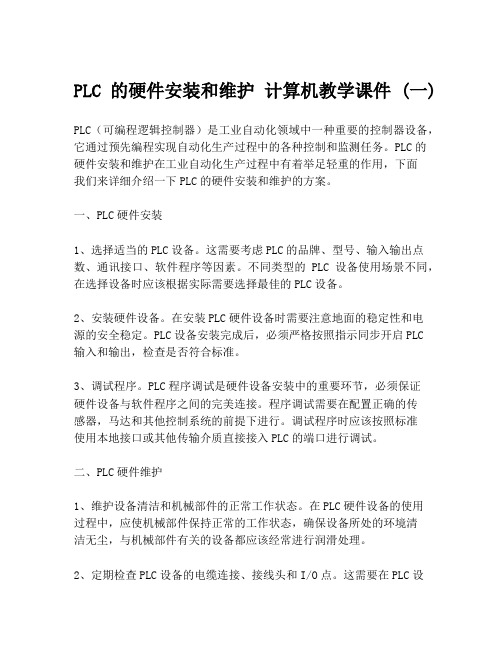 PLC 的硬件安装和维护 计算机教学课件 (一)

PLC（可编程逻辑控制器）是工业自动化领域中一种重要的控制器设备，它通过预先编程实现自动化生产过程中的各种控制和监测任务。PLC 的硬件安装和维护在工业自动化生产过程中有着举足轻重的作用，下面我们来详细介绍一下 PLC 的硬件安装和维护的方案。

一、PLC 硬件安装

1、选择适当的 PLC 设备。这需要考虑 PLC 的品牌、型号、输入输出点数、通讯接口、软件程序等因素。不同类型的 PLC 设备使用场景不同，在选择设备时应该根据实际需要选择最佳的 PLC 设备。

2、安装硬件设备。在安装 PLC 硬件设备时需要注意地面的稳定性和电源的安全稳定。PLC 设备安装完成后，必须严格按照指示同步开启 PLC 输入和输出，检查是否符合标准。

3、调试程序。PLC 程序调试是硬件设备安装中的重要环节，必须保证硬件设备与软件程序之间的完美连接。程序调试需要在配置正确的传感器，马达和其他控制系统的前提下进行。调试程序时应该按照标准使用本地接口或其他传输介质直接接入 PLC 的端口进行调试。

二、PLC 硬件维护

1、维护设备清洁和机械部件的正常工作状态。在 PLC 硬件设备的使用过程中，应使机械部件保持正常的工作状态，确保设备所处的环境清洁无尘，与机械部件有关的设备都应该经常进行润滑处理。

2、定期检查 PLC 设备的电缆连接、接线头和 I/O 点。这需要在 PLC 设